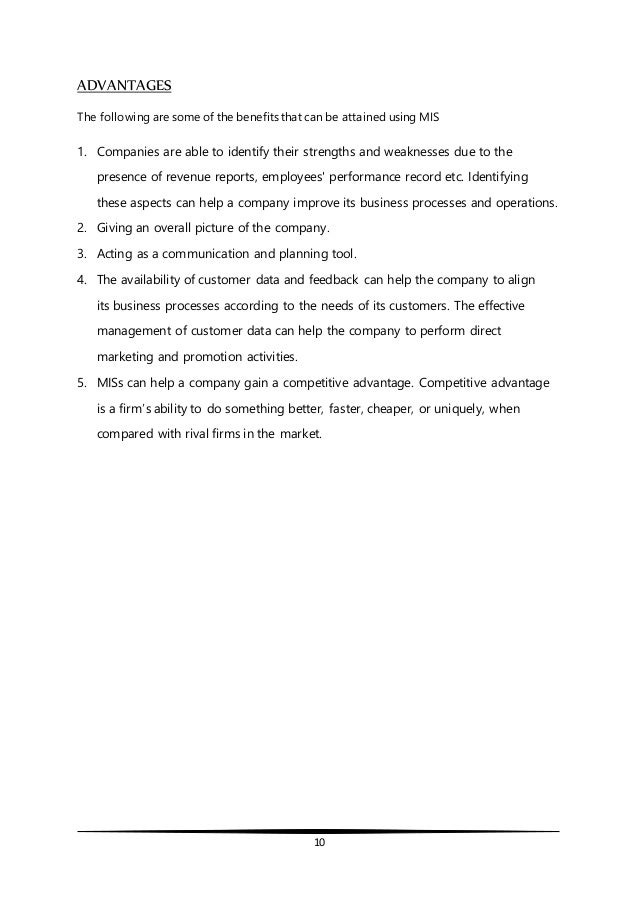 ADVANTAGES

The following are some of the benefits that can be attained using MIS

1. Companies are able to identify their strengths and weaknesses due to the presence of revenue reports, employees' performance record etc. Identifying these aspects can help a company improve its business processes and operations.
2. Giving an overall picture of the company.
3. Acting as a communication and planning tool.
4. The availability of customer data and feedback can help the company to align its business processes according to the needs of its customers. The effective management of customer data can help the company to perform direct marketing and promotion activities.
5. MISs can help a company gain a competitive advantage. Competitive advantage is a firm's ability to do something better, faster, cheaper, or uniquely, when compared with rival firms in the market.

10